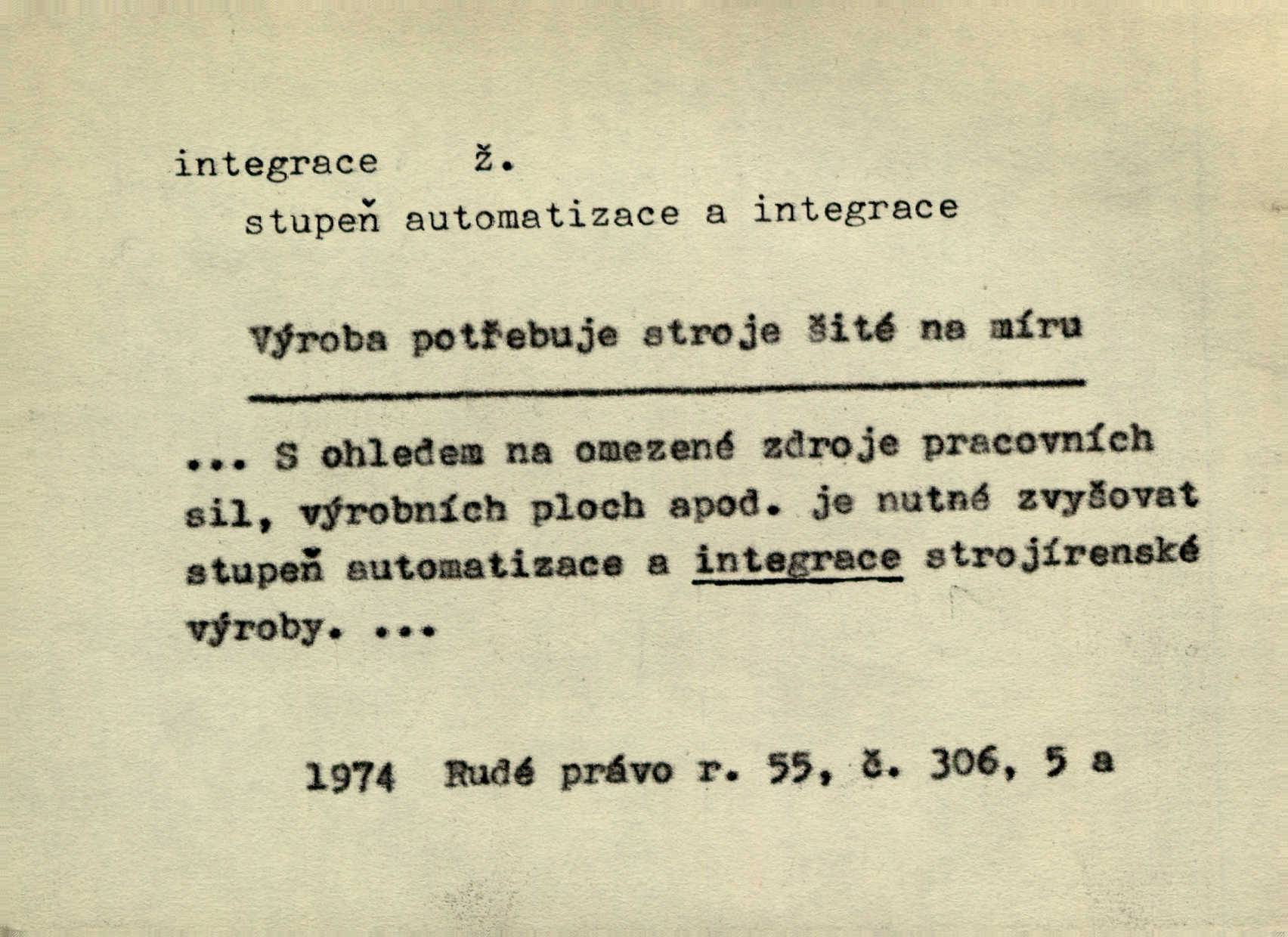 integrace ž.
stupeň automatizace a integrace

Výroba potřebuje stroje šité na míru

... S ohledem na omezené zdroje pracovních sil, výrobních ploch apod. je nutné zvyšovat stupeň automatizace a integrace strojírenské výroby. ...

1974 Rudé právo r. 55, č. 306, 5 a